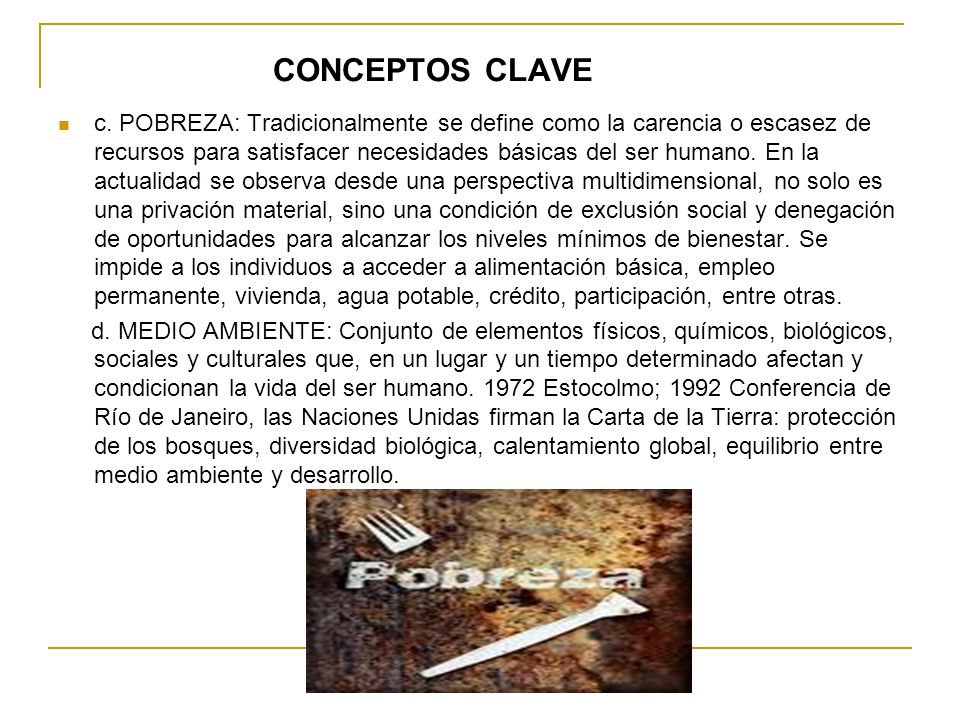 CONCEPTOS CLAVE

c. POBREZA: Tradicionalmente se define como la carencia o escasez de recursos para satisfacer necesidades básicas del ser humano. En la actualidad se observa desde una perspectiva multidimensional, no solo es una privación material, sino una condición de exclusión social y denegación de oportunidades para alcanzar los niveles mínimos de bienestar. Se impide a los individuos a acceder a alimentación básica, empleo permanente, vivienda, agua potable, crédito, participación, entre otras.

d. MEDIO AMBIENTE: Conjunto de elementos físicos, químicos, biológicos, sociales y culturales que, en un lugar y un tiempo determinado afectan y condicionan la vida del ser humano. 1972 Estocolmo; 1992 Conferencia de Río de Janeiro, las Naciones Unidas firman la Carta de la Tierra: protección de los bosques, diversidad biológica, calentamiento global, equilibrio entre medio ambiente y desarrollo.

Pobreza